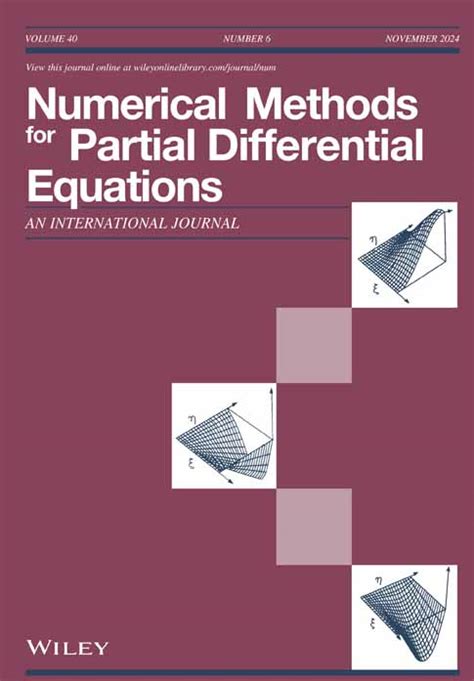 VOLUME 40 NUMBER 6 NOVEMBER 2024

View this journal online at wileyonlinelibrary.com/journal/num

Numerical Methods for Partial Differential Equations

AN INTERNATIONAL JOURNAL

$\eta$
$\xi$

$\eta$
$\xi$

$\eta$
$\xi$

WILEY